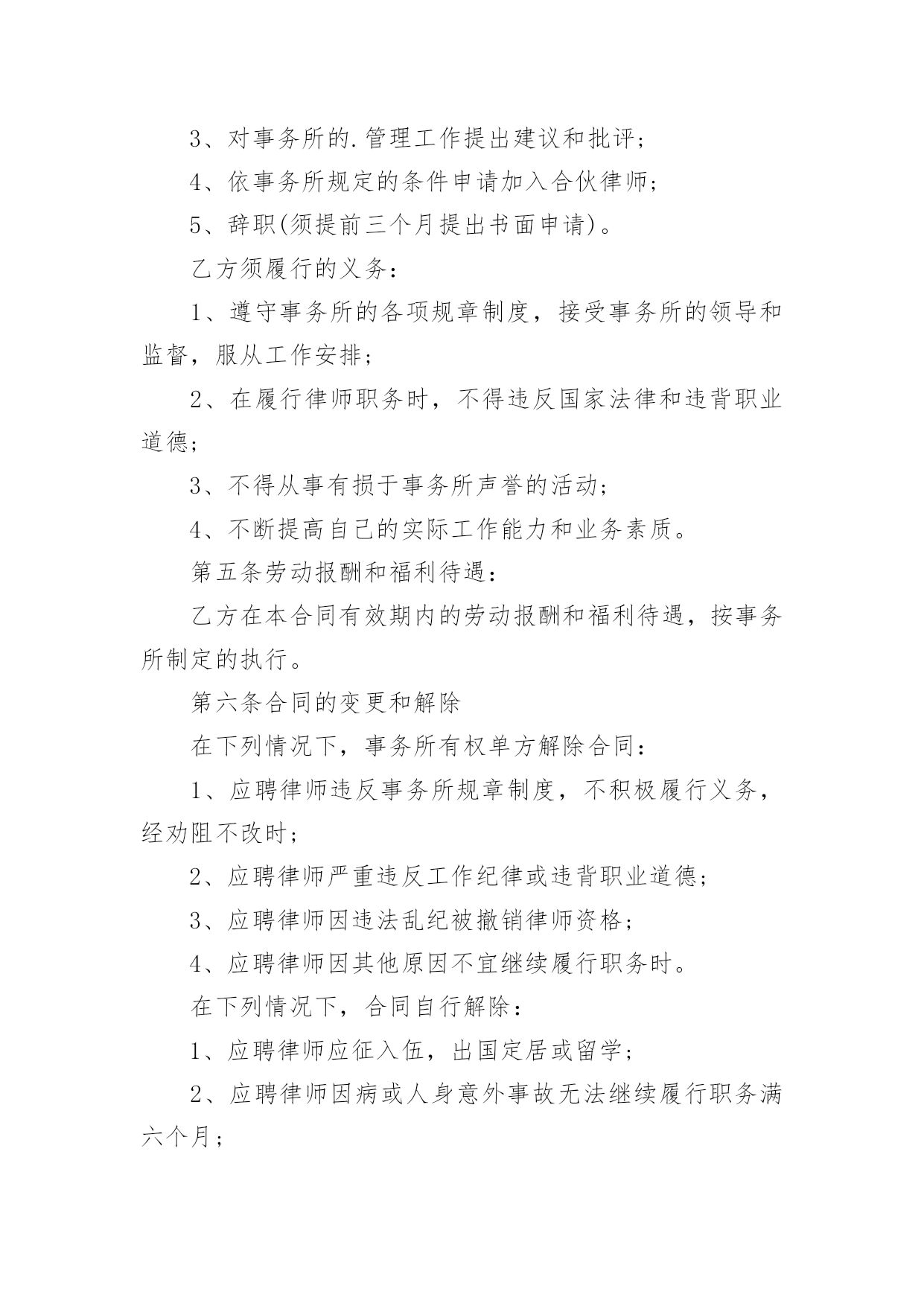 3、对事务所的.管理工作提出建议和批评；

4、依事务所规定的条件申请加入合伙律师；

5、辞职(须提前三个月提出书面申请)。

乙方须履行的义务：

1、遵守事务所的各项规章制度，接受事务所的领导和监督，服从工作安排；

2、在履行律师职务时，不得违反国家法律和违背职业道德；

3、不得从事有损于事务所声誉的活动；

4、不断提高自己的实际工作能力和业务素质。

第五条劳动报酬和福利待遇：

乙方在本合同有效期内的劳动报酬和福利待遇，按事务所制定的执行。

第六条合同的变更和解除

在下列情况下，事务所有权单方解除合同：

1、应聘律师违反事务所规章制度，不积极履行义务，经劝阻不改时；

2、应聘律师严重违反工作纪律或违背职业道德；

3、应聘律师因违法乱纪被撤销律师资格；

4、应聘律师因其他原因不宜继续履行职务时。

在下列情况下，合同自行解除：

1、应聘律师应征入伍，出国定居或留学；

2、应聘律师因病或人身意外事故无法继续履行职务满六个月；